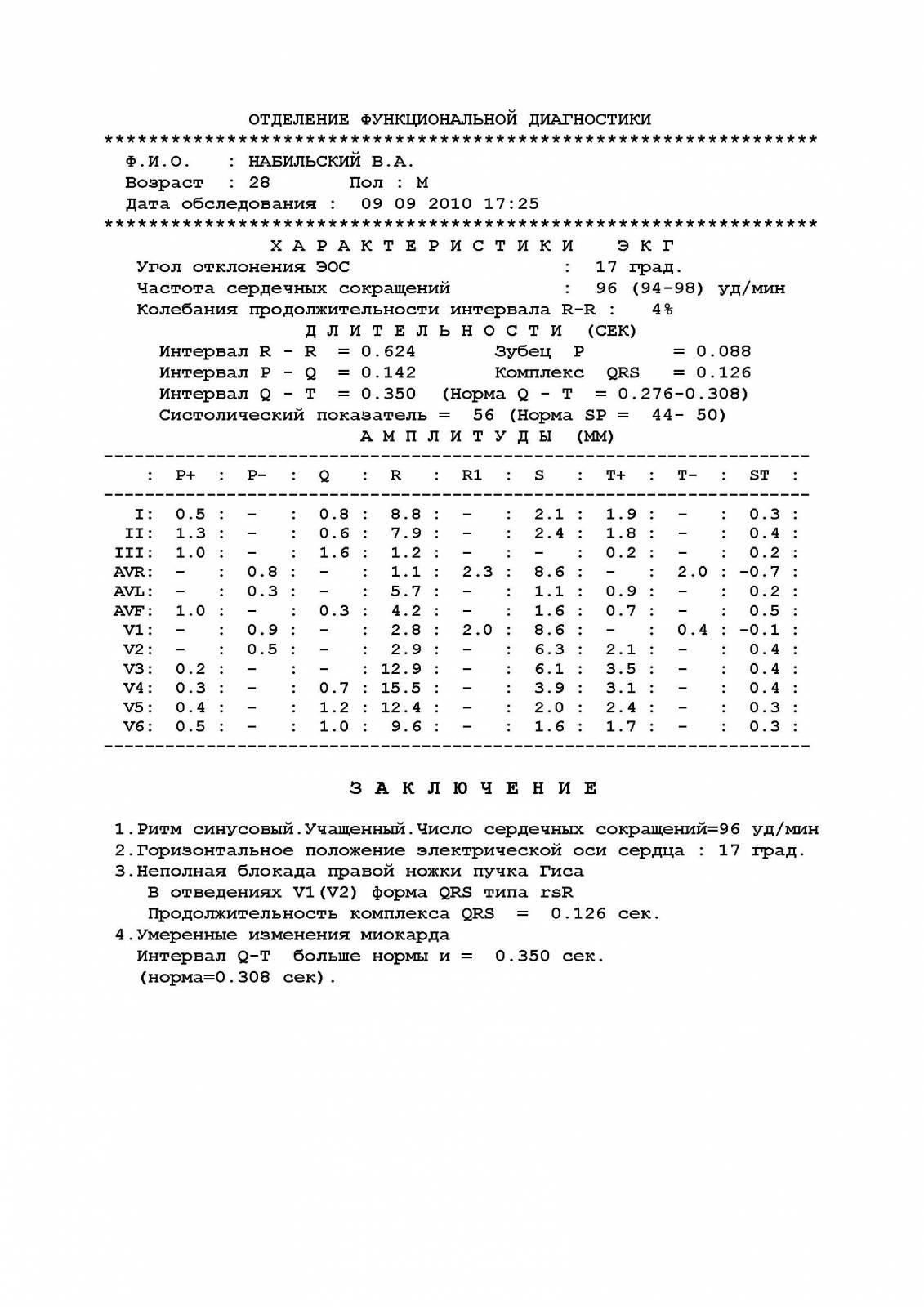 ОТДЕЛЕНИЕ ФУНКЦИОНАЛЬНОЙ ДИАГНОСТИКИ
****************************************************************
Ф.И.О. : НАБИЛЬСКИЙ В.А.
Возраст : 28 Пол : М
Дата обследования : 09 09 2010 17:25
****************************************************************
Х А Р А К Т Е Р И С Т И К И Э К Г
Угол отклонения ЭОС : 17 град.
Частота сердечных сокращений : 96 (94-98) уд/мин
Колебания продолжительности интервала R-R : 4%
Д Л И Т Е Л Ь Н О С Т И (СЕК)
Интервал R - R = 0.624 Зубец P = 0.088
Интервал P - Q = 0.142 Комплекс QRS = 0.126
Интервал Q - T = 0.350 (Норма Q - T = 0.276-0.308)
Систолический показатель = 56 (Норма SP = 44- 50)
А М П Л И Т У Д Ы (ММ)

| | P+ | P- | Q | R | R1 | S | T+ | T- | ST |
|---|---|---|---|---|---|---|---|---|---|
| I: | 0.5 | - | 0.8 | 8.8 | - | 2.1 | 1.9 | - | 0.3 |
| II: | 1.3 | - | 0.6 | 7.9 | - | 2.4 | 1.8 | - | 0.4 |
| III: | 1.0 | - | 1.6 | 1.2 | - | - | 0.2 | - | 0.2 |
| AVR: | - | 0.8 | - | 1.1 | 2.3 | 8.6 | - | 2.0 | -0.7 |
| AVL: | - | 0.3 | - | 5.7 | - | 1.1 | 0.9 | - | 0.2 |
| AVF: | 1.0 | - | 0.3 | 4.2 | - | 1.6 | 0.7 | - | 0.5 |
| V1: | - | 0.9 | - | 2.8 | 2.0 | 8.6 | - | 0.4 | -0.1 |
| V2: | - | 0.5 | - | 2.9 | - | 6.3 | 2.1 | - | 0.4 |
| V3: | 0.2 | - | - | 12.9 | - | 6.1 | 3.5 | - | 0.4 |
| V4: | 0.3 | - | 0.7 | 15.5 | - | 3.9 | 3.1 | - | 0.4 |
| V5: | 0.4 | - | 1.2 | 12.4 | - | 2.0 | 2.4 | - | 0.3 |
| V6: | 0.5 | - | 1.0 | 9.6 | - | 1.6 | 1.7 | - | 0.3 |

З А К Л Ю Ч Е Н И Е

1.Ритм синусовый.Учащенный.Число сердечных сокращений=96 уд/мин
2.Горизонтальное положение электрической оси сердца : 17 град.
3.Неполная блокада правой ножки пучка Гиса
В отведениях V1(V2) форма QRS типа rsR
Продолжительность комплекса QRS = 0.126 сек.
4.Умеренные изменения миокарда
Интервал Q-T больше нормы и = 0.350 сек.
(норма=0.308 сек).